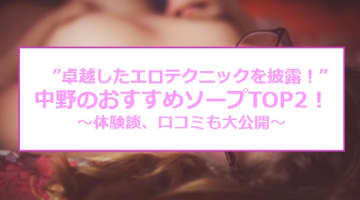 ”卓越したエロテクニックを披露！”
中野のおすすめソープTOP2！
～体験談、口コミも大公開～